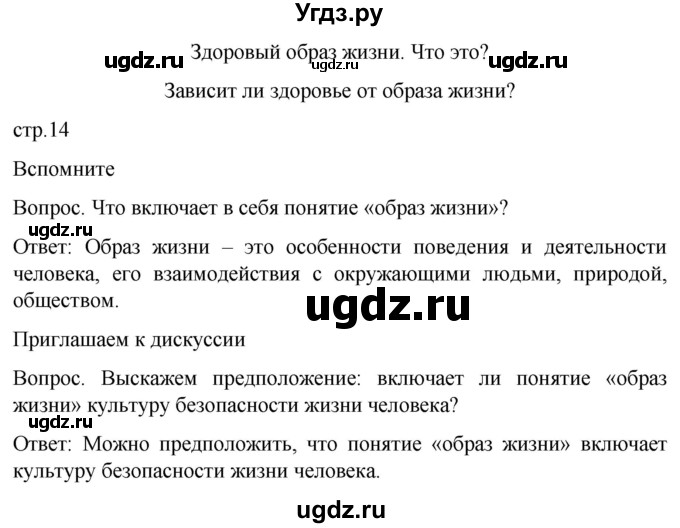 Угдз.ру

ugdz.ru Здоровый образ жизни. Что это? ugdz.ru ugdz.ru

Зависит ли здоровье от образа жизни?

стр.14

Вспомните

Вопрос. Что включает в себя понятие «образ жизни»?

ugdz.ru

Ответ: Образ жизни – это особенности поведения и деятельности человека, его взаимодействия с окружающими людьми, природой, обществом.

ugdz.ru

Приглашаем к дискуссии

Вопрос. Выскажем предположение: включает ли понятие «образ жизни» культуру безопасности жизни человека?

ugdz.ru

Ответ: Можно предположить, что понятие «образ жизни» включает культуру безопасности жизни человека.

ugdz.ru